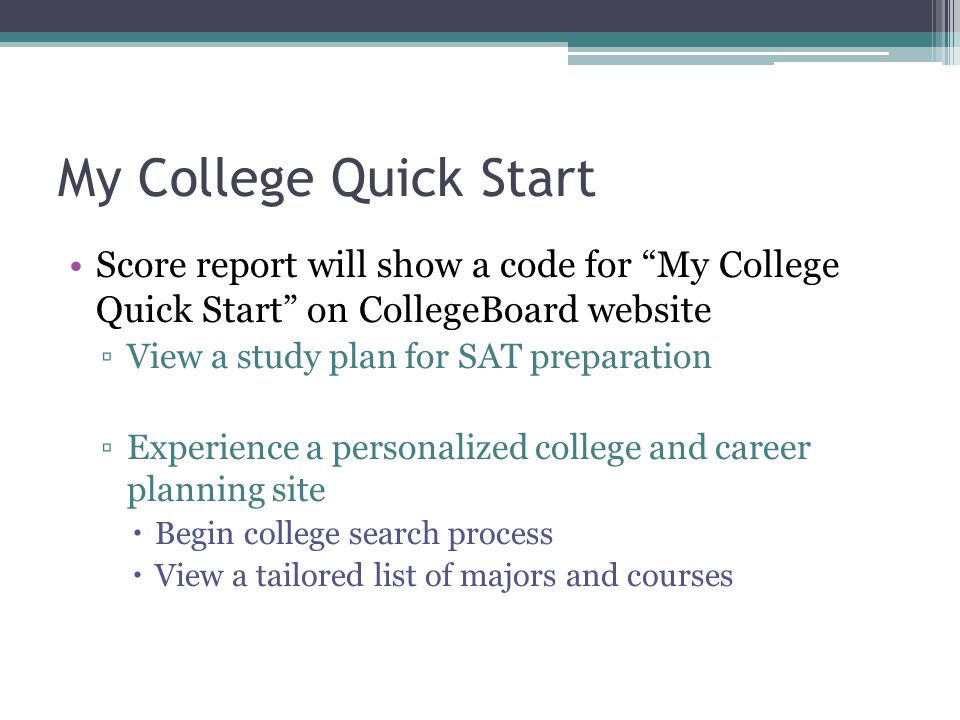 My College Quick Start

• Score report will show a code for “My College Quick Start” on CollegeBoard website
 ▫ View a study plan for SAT preparation

 ▫ Experience a personalized college and career planning site
  • Begin college search process
  • View a tailored list of majors and courses